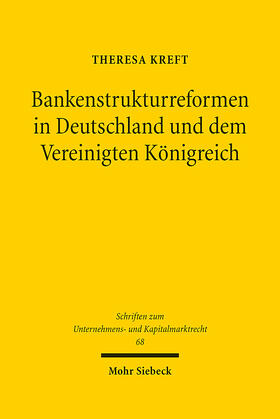 THERESA KREFT

Bankenstrukturreformen in Deutschland und dem Vereinigten Königreich

Schriften zum Unternehmens- und Kapitalmarktrecht
68

Mohr Siebeck